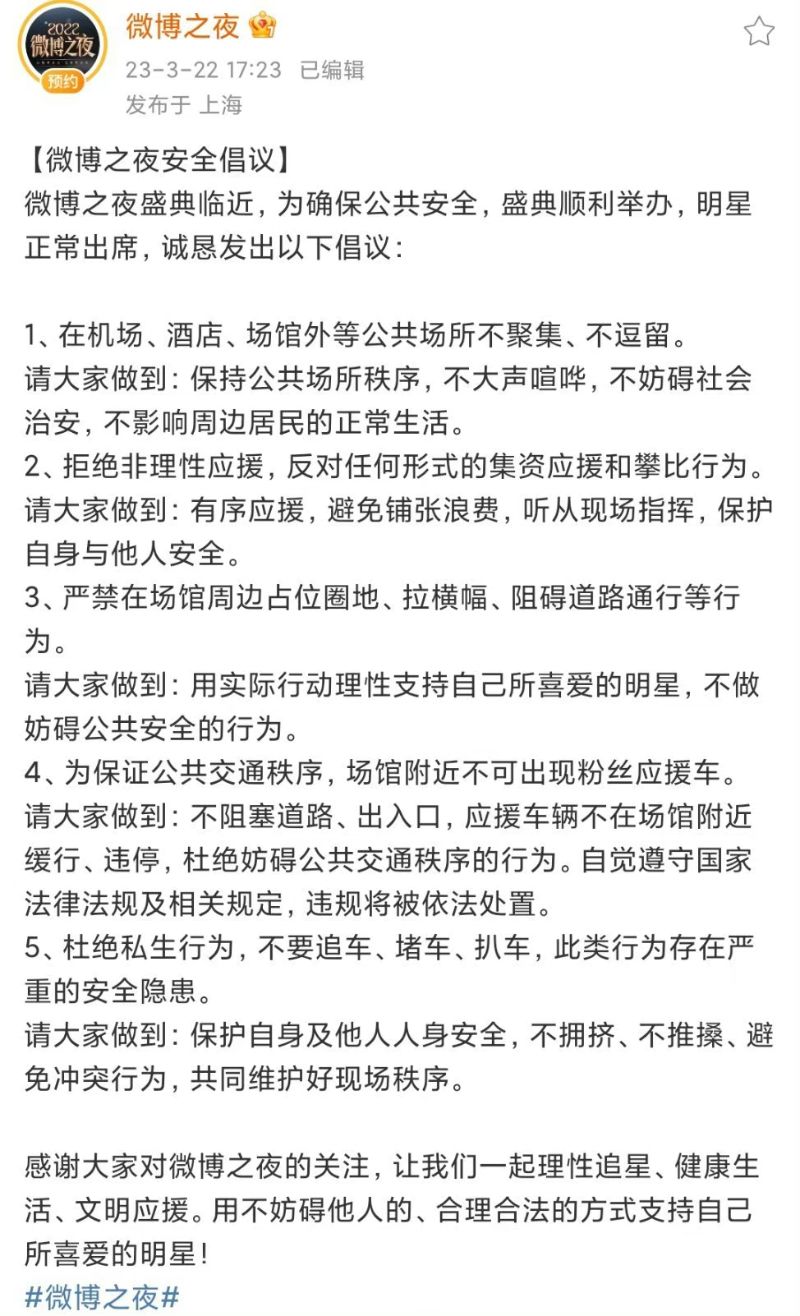 2022
微博之夜
预约

微博之夜
23-3-22 17:23 已编辑
发布于 上海

【微博之夜安全倡议】
微博之夜盛典临近，为确保公共安全，盛典顺利举办，明星正常出席，诚恳发出以下倡议：

1、在机场、酒店、场馆外等公共场所不聚集、不逗留。
请大家做到：保持公共场所秩序，不大声喧哗，不妨碍社会治安，不影响周边居民的正常生活。
2、拒绝非理性应援，反对任何形式的集资应援和攀比行为。
请大家做到：有序应援，避免铺张浪费，听从现场指挥，保护自身与他人安全。
3、严禁在场馆周边占位圈地、拉横幅、阻碍道路通行等行为。
请大家做到：用实际行动理性支持自己所喜爱的明星，不做妨碍公共安全的行为。
4、为保证公共交通秩序，场馆附近不可出现粉丝应援车。
请大家做到：不阻塞道路、出入口，应援车辆不在场馆附近缓行、违停，杜绝妨碍公共交通秩序的行为。自觉遵守国家法律法规及相关规定，违规将被依法处置。
5、杜绝私生行为，不要追车、堵车、扒车，此类行为存在严重的安全隐患。
请大家做到：保护自身及他人人身安全，不拥挤、不推搡、避免冲突行为，共同维护好现场秩序。

感谢大家对微博之夜的关注，让我们一起理性追星、健康生活、文明应援。用不妨碍他人的、合理合法的方式支持自己所喜爱的明星！
#微博之夜#